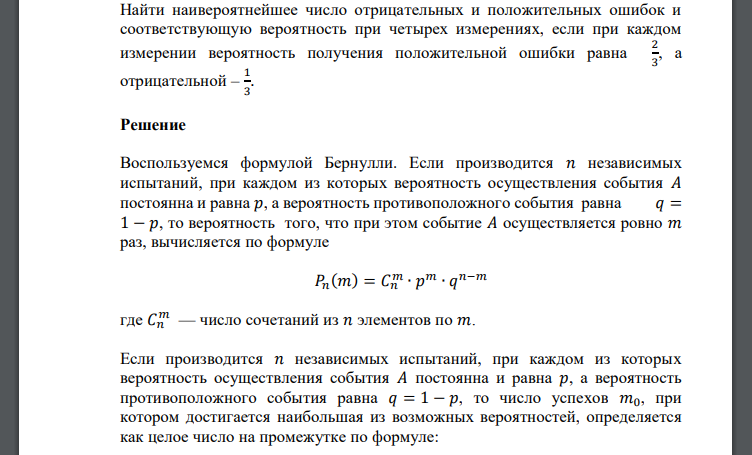 Найти наивероятнейшее число отрицательных и положительных ошибок и соответствующую вероятность при четырех измерениях, если при каждом измерении вероятность получения положительной ошибки равна $\frac{2}{3}$, а отрицательной – $\frac{1}{3}$.

Решение

Воспользуемся формулой Бернулли. Если производится $n$ независимых испытаний, при каждом из которых вероятность осуществления события $A$ постоянна и равна $p$, а вероятность противоположного события равна $q = 1 - p$, то вероятность того, что при этом событие $A$ осуществляется ровно $m$ раз, вычисляется по формуле

$P_n(m) = C_n^m \cdot p^m \cdot q^{n-m}$

где $C_n^m$ — число сочетаний из $n$ элементов по $m$.

Если производится $n$ независимых испытаний, при каждом из которых вероятность осуществления события $A$ постоянна и равна $p$, а вероятность противоположного события равна $q = 1 - p$, то число успехов $m_0$, при котором достигается наибольшая из возможных вероятностей, определяется как целое число на промежутке по формуле: